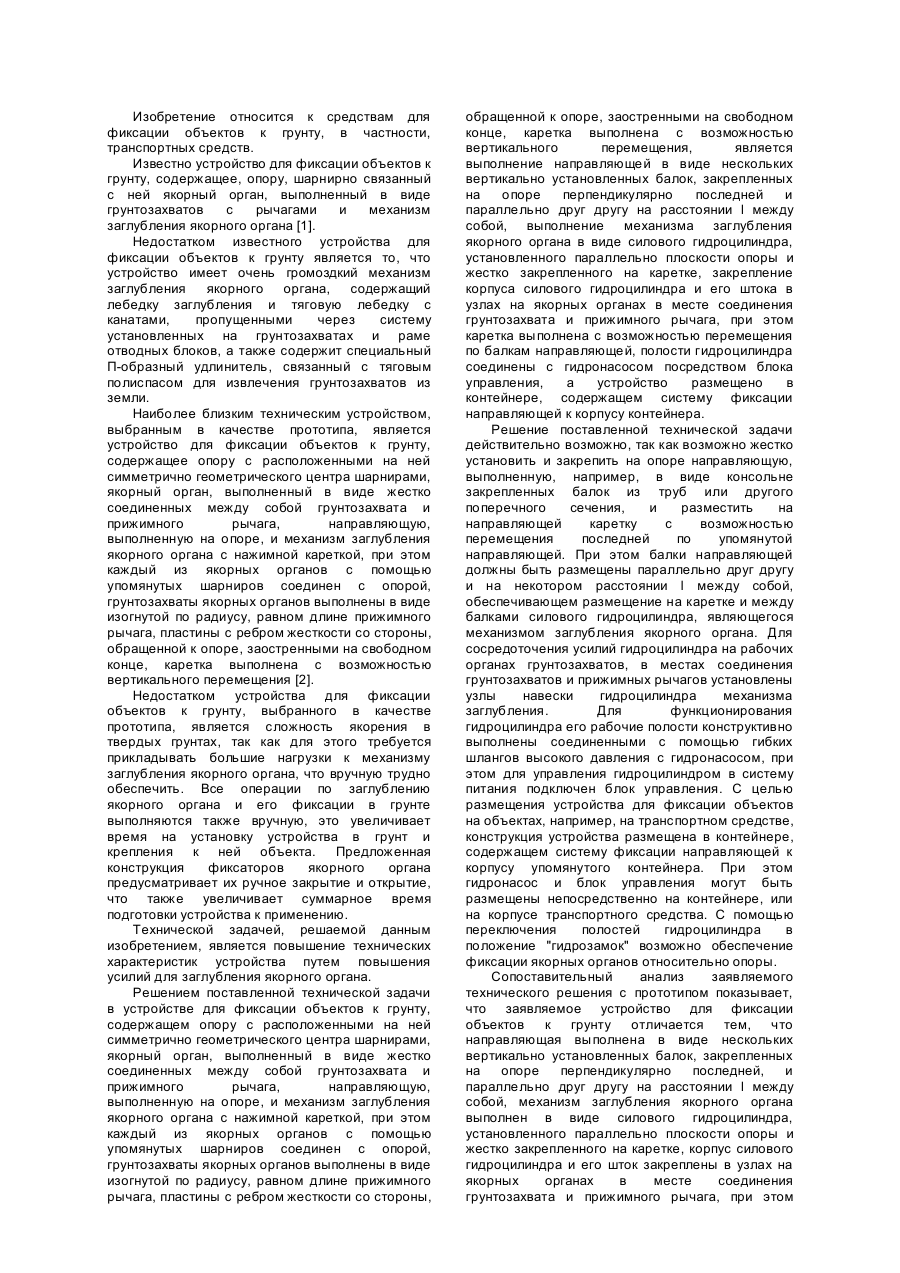 Изобретение относится к средствам для фиксации объектов к грунту, в частности, транспортных средств.

Известно устройство для фиксации объектов к грунту, содержащее, опору, шарнирно связанный с ней якорный орган, выполненный в виде грунтозахватов с рычагами и механизм заглубления якорного органа [1].

Недостатком известного устройства для фиксации объектов к грунту является то, что устройство имеет очень громоздкий механизм заглубления якорного органа, содержащий лебедку заглубления и тяговую лебедку с канатами, пропущенными через систему установленных на грунтозахватах и раме отводных блоков, а также содержит специальный П-образный удлинитель, связанный с тяговым полиспасом для извлечения грунтозахватов из земли.

Наиболее близким техническим устройством, выбранным в качестве прототипа, является устройство для фиксации объектов к грунту, содержащее опору с расположенными на ней симметрично геометрического центра шарнирами, якорный орган, выполненный в виде жестко соединенных между собой грунтозахвата и прижимного рычага, направляющую, выполненную на опоре, и механизм заглубления якорного органа с нажимной кареткой, при этом каждый из якорных органов с помощью упомянутых шарниров соединен с опорой, грунтозахваты якорных органов выполнены в виде изогнутой по радиусу, равном длине прижимного рычага, пластины с ребром жесткости со стороны, обращенной к опоре, заостренными на свободном конце, каретка выполнена с возможностью вертикального перемещения [2].

Недостатком устройства для фиксации объектов к грунту, выбранного в качестве прототипа, является сложность якорения в твердых грунтах, так как для этого требуется прикладывать большие нагрузки к механизму заглубления якорного органа, что вручную трудно обеспечить. Все операции по заглублению якорного органа и его фиксации в грунте выполняются также вручную, это увеличивает время на установку устройства в грунт и крепления к ней объекта. Предложенная конструкция фиксаторов якорного органа предусматривает их ручное закрытие и открытие, что также увеличивает суммарное время подготовки устройства к применению.

Технической задачей, решаемой данным изобретением, является повышение технических характеристик устройства путем повышения усилий для заглубления якорного органа.

Решением поставленной технической задачи в устройстве для фиксации объектов к грунту, содержащем опору с расположенными на ней симметрично геометрического центра шарнирами, якорный орган, выполненный в виде жестко соединенных между собой грунтозахвата и прижимного рычага, направляющую, выполненную на опоре, и механизм заглубления якорного органа с нажимной кареткой, при этом каждый из якорных органов с помощью упомянутых шарниров соединен с опорой, грунтозахваты якорных органов выполнены в виде изогнутой по радиусу, равном длине прижимного рычага, пластины с ребром жесткости со стороны, обращенной к опоре, заостренными на свободном конце, каретка выполнена с возможностью вертикального перемещения, является выполнение направляющей в виде нескольких вертикально установленных балок, закрепленных на опоре перпендикулярно последней и параллельно друг другу на расстоянии l между собой, выполнение механизма заглубления якорного органа в виде силового гидроцилиндра, установленного параллельно плоскости опоры и жестко закрепленного на каретке, закрепление корпуса силового гидроцилиндра и его штока в узлах на якорных органах в месте соединения грунтозахвата и прижимного рычага, при этом каретка выполнена с возможностью перемещения по балкам направляющей, полости гидроцилиндра соединены с гидронасосом посредством блока управления, а устройство размещено в контейнере, содержащем систему фиксации направляющей к корпусу контейнера.

Решение поставленной технической задачи действительно возможно, так как возможно жестко установить и закрепить на опоре направляющую, выполненную, например, в виде консольне закрепленных балок из труб или другого поперечного сечения, и разместить на направляющей каретку с возможностью перемещения последней по упомянутой направляющей. При этом балки направляющей должны быть размещены параллельно друг другу и на некотором расстоянии l между собой, обеспечивающем размещение на каретке и между балками силового гидроцилиндра, являющегося механизмом заглубления якорного органа. Для сосредоточения усилий гидроцилиндра на рабочих органах грунтозахватов, в местах соединения грунтозахватов и прижимных рычагов установлены узлы навески гидроцилиндра механизма заглубления. Для функционирования гидроцилиндра его рабочие полости конструктивно выполнены соединенными с помощью гибких шлангов высокого давления с гидронасосом, при этом для управления гидроцилиндром в систему питания подключен блок управления. С целью размещения устройства для фиксации объектов на объектах, например, на транспортном средстве, конструкция устройства размещена в контейнере, содержащем систему фиксации направляющей к корпусу упомянутого контейнера. При этом гидронасос и блок управления могут быть размещены непосредственно на контейнере, или на корпусе транспортного средства. С помощью переключения полостей гидроцилиндра в положение "гидрозамок" возможно обеспечение фиксации якорных органов относительно опоры.

Сопоставительный анализ заявляемого технического решения с прототипом показывает, что заявляемое устройство для фиксации объектов к грунту отличается тем, что направляющая выполнена в виде нескольких вертикально установленных балок, закрепленных на опоре перпендикулярно последней, и параллельно друг другу на расстоянии l между собой, механизм заглубления якорного органа выполнен в виде силового гидроцилиндра, установленного параллельно плоскости опоры и жестко закрепленного на каретке, корпус силового гидроцилиндра и его шток закреплены в узлах на якорных органах в месте соединения грунтозахвата и прижимного рычага, при этом